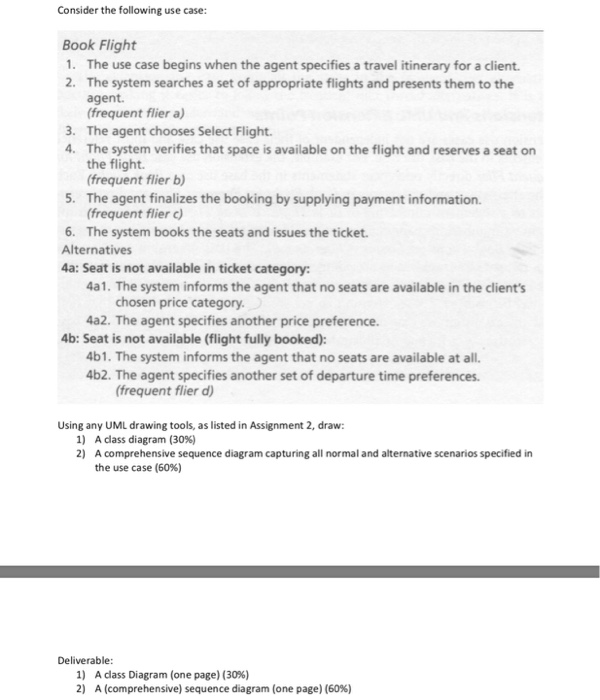 Consider the following use case:

Book Flight
1. The use case begins when the agent specifies a travel itinerary for a client.
2. The system searches a set of appropriate flights and presents them to the agent.
(frequent flier a)
3. The agent chooses Select Flight.
4. The system verifies that space is available on the flight and reserves a seat on the flight.
(frequent flier b)
5. The agent finalizes the booking by supplying payment information.
(frequent flier c)
6. The system books the seats and issues the ticket.
Alternatives
4a: Seat is not available in ticket category:
4a1. The system informs the agent that no seats are available in the client's chosen price category.
4a2. The agent specifies another price preference.
4b: Seat is not available (flight fully booked):
4b1. The system informs the agent that no seats are available at all.
4b2. The agent specifies another set of departure time preferences.
(frequent flier d)

Using any UML drawing tools, as listed in Assignment 2, draw:
1) A class diagram (30%)
2) A comprehensive sequence diagram capturing all normal and alternative scenarios specified in the use case (60%)

Deliverable:
1) A class Diagram (one page) (30%)
2) A (comprehensive) sequence diagram (one page) (60%)